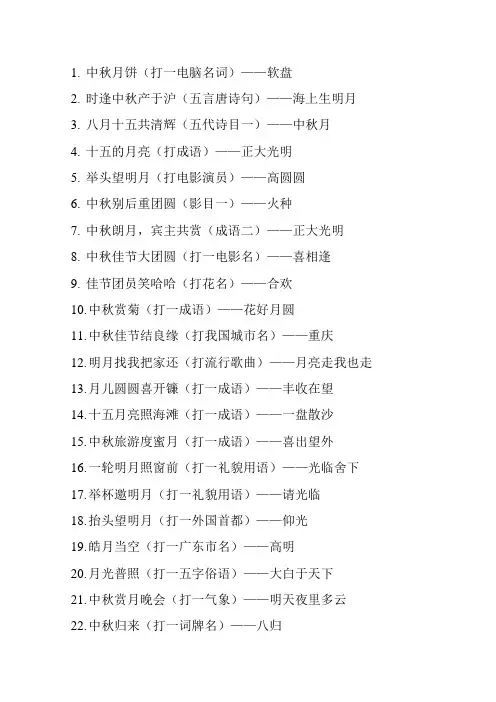 1. 中秋月饼（打一电脑名词）——软盘
2. 时逢中秋产于沪（五言唐诗句）——海上生明月
3. 八月十五共清辉（五代诗目一）——中秋月
4. 十五的月亮（打成语）——正大光明
5. 举头望明月（打电影演员）——高圆圆
6. 中秋别后重团圆（影目一）——火种
7. 中秋朗月，宾主共赏（成语二）——正大光明
8. 中秋佳节大团圆（打一电影名）——喜相逢
9. 佳节团员笑哈哈（打花名）——合欢
10. 中秋赏菊（打一成语）——花好月圆
11. 中秋佳节结良缘（打我国城市名）——重庆
12. 明月找我把家还（打流行歌曲）——月亮走我也走
13. 月儿圆圆喜开镰（打一成语）——丰收在望
14. 十五月亮照海滩（打一成语）——一盘散沙
15. 中秋旅游度蜜月（打一成语）——喜出望外
16. 一轮明月照窗前（打一礼貌用语）——光临舍下
17. 举杯邀明月（打一礼貌用语）——请光临
18. 抬头望明月（打一外国首都）——仰光
19. 皓月当空（打一广东市名）——高明
20. 月光普照（打一五字俗语）——大白于天下
21. 中秋赏月晚会（打一气象）——明天夜里多云
22. 中秋归来（打一词牌名）——八归